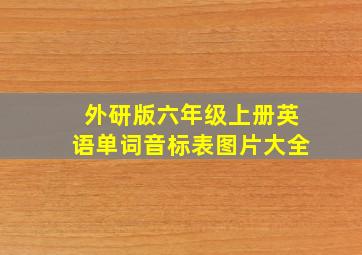 外研版六年级上册英语单词音标表图片大全